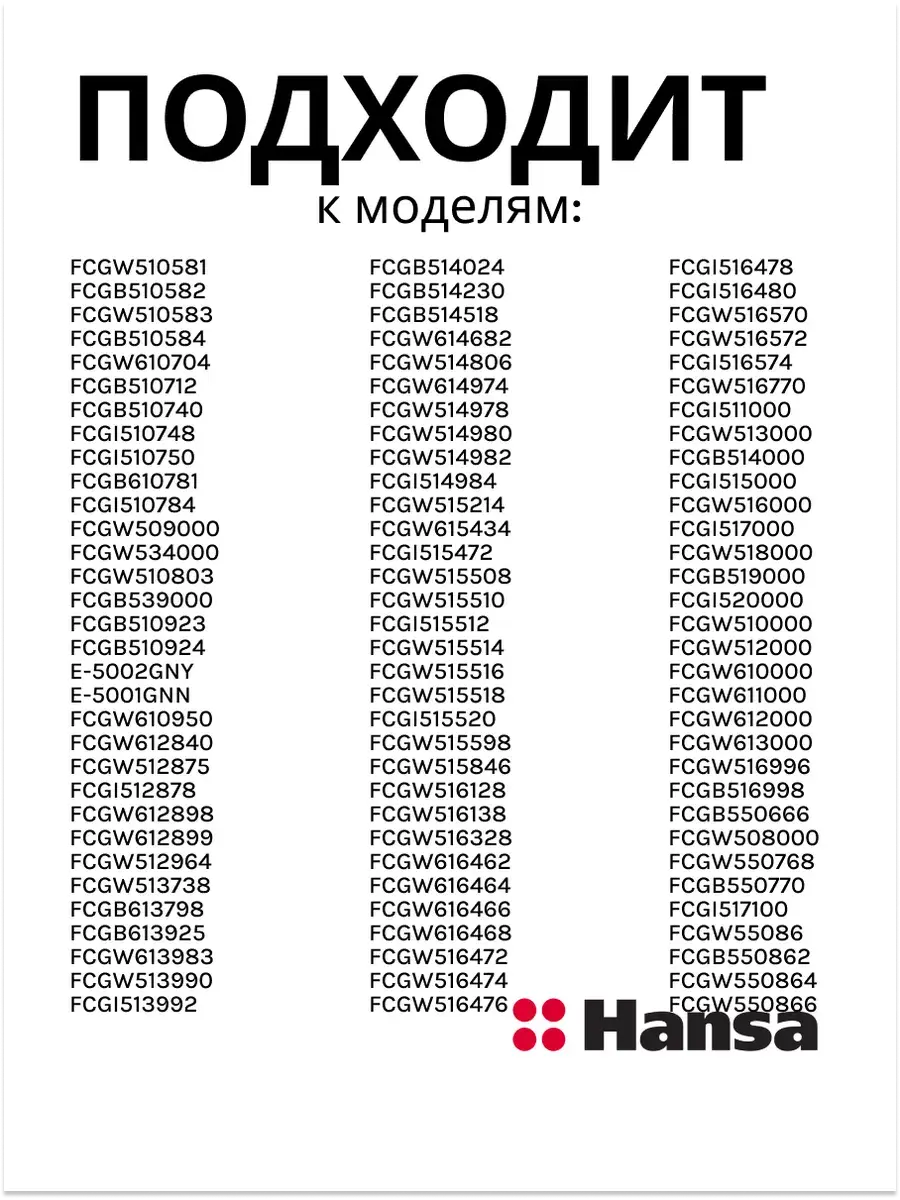 ПОДХОДИТ
к моделям:

FCGW510581
FCGB510582
FCGW510583
FCGB510584
FCGW610704
FCGB510712
FCGB510740
FCGI510748
FCGI510750
FCGB610781
FCGI510784
FCGW509000
FCGW534000
FCGW510803
FCGB539000
FCGB510923
FCGB510924
E-5002GNY
E-5001GNN
FCGW610950
FCGW612840
FCGW512875
FCGI512878
FCGW612898
FCGW612899
FCGW512964
FCGW513738
FCGB613798
FCGB613925
FCGW613983
FCGW513990
FCGI513992

FCGB514024
FCGB514230
FCGB514518
FCGW614682
FCGW514806
FCGW614974
FCGW514978
FCGW514980
FCGW514982
FCGI514984
FCGW515214
FCGW615434
FCGI515472
FCGW515508
FCGW515510
FCGI515512
FCGW515514
FCGW515516
FCGW515518
FCGI515520
FCGW515598
FCGW515846
FCGW516128
FCGW516138
FCGW516328
FCGW616462
FCGW616464
FCGW616466
FCGW616468
FCGW516472
FCGW516474
FCGW516476

FCGI516478
FCGI516480
FCGW516570
FCGW516572
FCGI516574
FCGW516770
FCGI511000
FCGW513000
FCGB514000
FCGI515000
FCGW516000
FCGI517000
FCGW518000
FCGB519000
FCGI520000
FCGW510000
FCGW512000
FCGW610000
FCGW611000
FCGW612000
FCGW613000
FCGW516996
FCGB516998
FCGB550666
FCGW508000
FCGW550768
FCGB550770
FCGI517100
FCGW55086
FCGB550862
FCGW550864
FCGW550866

Hansa